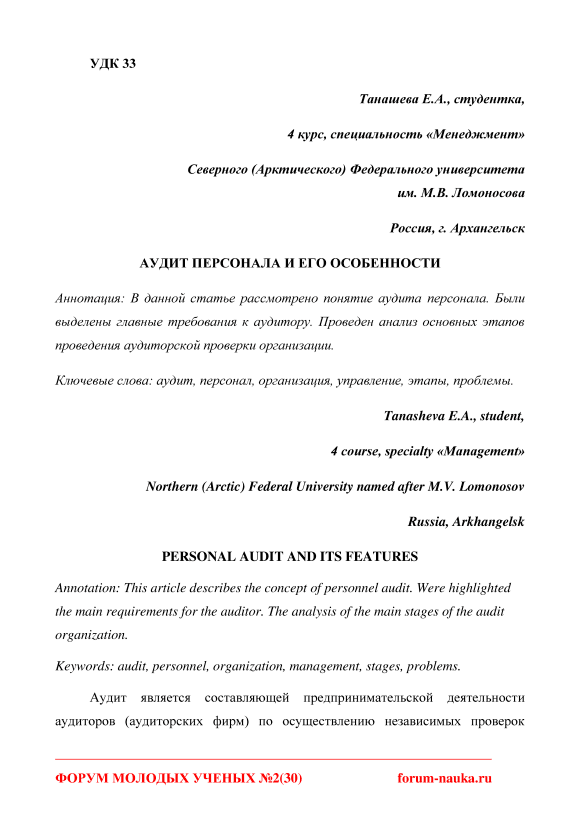 УДК 33

Танашева Е.А., студентка,

4 курс, специальность «Менеджмент»

Северного (Арктического) Федерального университета им. М.В. Ломоносова

Россия, г. Архангельск

АУДИТ ПЕРСОНАЛА И ЕГО ОСОБЕННОСТИ

Аннотация: В данной статье рассмотрено понятие аудита персонала. Были выделены главные требования к аудитору. Проведен анализ основных этапов проведения аудиторской проверки организации.

Ключевые слова: аудит, персонал, организация, управление, этапы, проблемы.

Tanasheva E.A., student,

4 course, specialty «Management»

Northern (Arctic) Federal University named after M.V. Lomonosov

Russia, Arkhangelsk

PERSONAL AUDIT AND ITS FEATURES

Annotation: This article describes the concept of personnel audit. Were highlighted the main requirements for the auditor. The analysis of the main stages of the audit organization.

Keywords: audit, personnel, organization, management, stages, problems.

Аудит является составляющей предпринимательской деятельности аудиторов (аудиторских фирм) по осуществлению независимых проверок

ФОРУМ МОЛОДЫХ УЧЕНЫХ №2(30) forum-nauka.ru